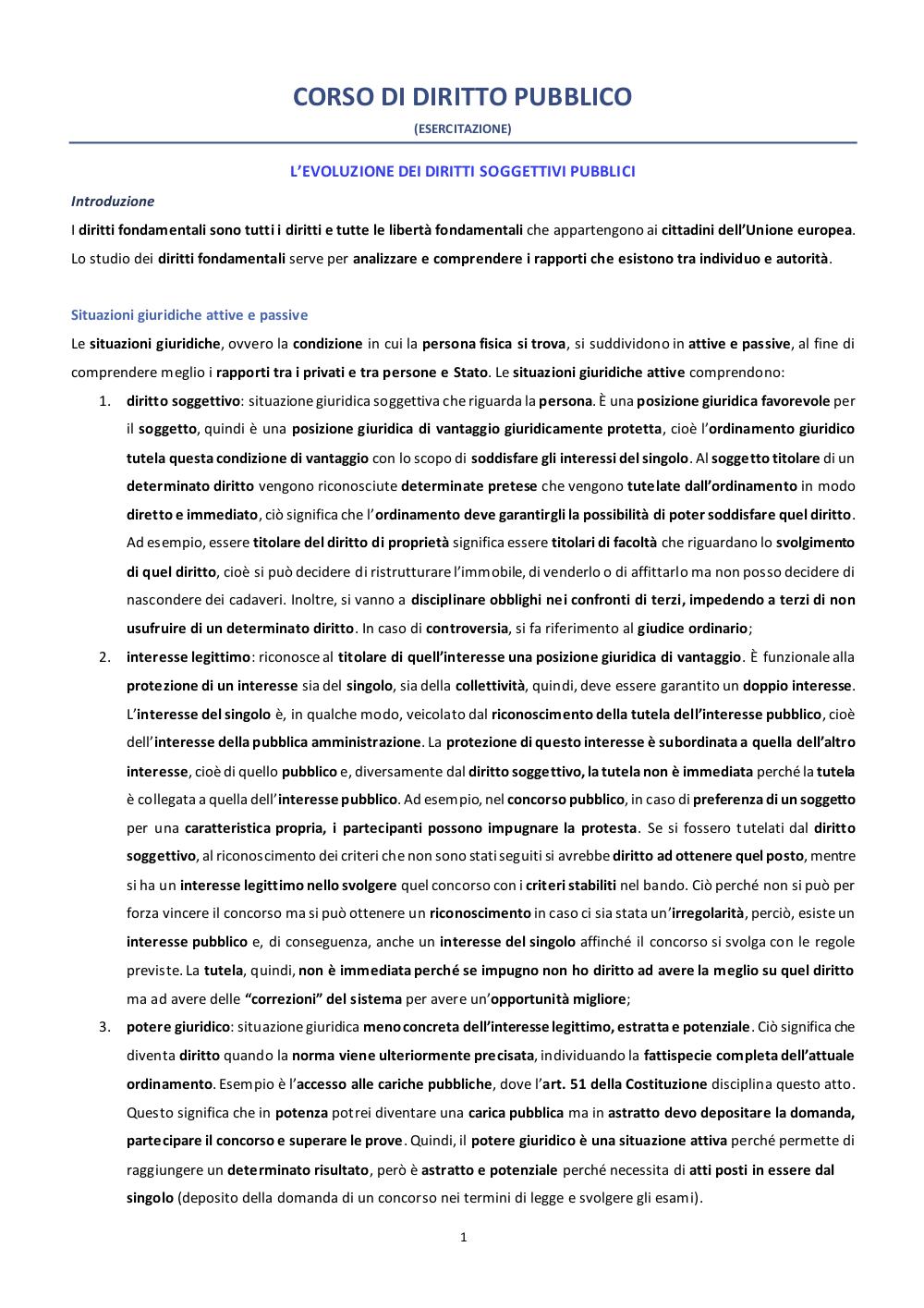 CORSO DI DIRITTO PUBBLICO

(ESERCITAZIONE)

L'EVOLUZIONE DEI DIRITTI SOGGETTIVI PUBBLICI

Introduzione

I diritti fondamentali sono tutti i diritti e tutte le libertà fondamentali che appartengono ai cittadini dell'Unione europea. Lo studio dei diritti fondamentali serve per analizzare e comprendere i rapporti che esistono tra individuo e autorità.

Situazioni giuridiche attive e passive

Le situazioni giuridiche, ovvero la condizione in cui la persona fisica si trova, si suddividono in attive e passive, al fine di comprendere meglio i rapporti tra i privati e tra persone e Stato. Le situazioni giuridiche attive comprendono:

1. diritto soggettivo: situazione giuridica soggettiva che riguarda la persona. È una posizione giuridica favorevole per il soggetto, quindi è una posizione giuridica di vantaggio giuridicamente protetta, cioè l'ordinamento giuridico tutela questa condizione di vantaggio con lo scopo di soddisfare gli interessi del singolo. Al soggetto titolare di un determinato diritto vengono riconosciute determinate pretese che vengono tutelate dall'ordinamento in modo diretto e immediato, ciò significa che l'ordinamento deve garantirgli la possibilità di poter soddisfare quel diritto. Ad esempio, essere titolare del diritto di proprietà significa essere titolari di facoltà che riguardano lo svolgimento di quel diritto, cioè si può decidere di ristrutturare l'immobile, di venderlo o di affittarlo ma non posso decidere di nascondere dei cadaveri. Inoltre, si vanno a disciplinare obblighi nei confronti di terzi, impedendo a terzi di non usufruire di un determinato diritto. In caso di controversia, si fa riferimento al giudice ordinario;

2. interesse legittimo: riconosce al titolare di quell'interesse una posizione giuridica di vantaggio. È funzionale alla protezione di un interesse sia del singolo, sia della collettività, quindi, deve essere garantito un doppio interesse. L'interesse del singolo è, in qualche modo, veicolato dal riconoscimento della tutela dell'interesse pubblico, cioè dell'interesse della pubblica amministrazione. La protezione di questo interesse è subordinata a quella dell'altro interesse, cioè di quello pubblico e, diversamente dal diritto soggettivo, la tutela non è immediata perché la tutela è collegata a quella dell'interesse pubblico. Ad esempio, nel concorso pubblico, in caso di preferenza di un soggetto per una caratteristica propria, i partecipanti possono impugnare la protesta. Se si fossero tutelati dal diritto soggettivo, al riconoscimento dei criteri che non sono stati seguiti si avrebbe diritto ad ottenere quel posto, mentre si ha un interesse legittimo nello svolgere quel concorso con i criteri stabiliti nel bando. Ciò perché non si può per forza vincere il concorso ma si può ottenere un riconoscimento in caso ci sia stata un'irregolarità, perciò, esiste un interesse pubblico e, di conseguenza, anche un interesse del singolo affinché il concorso si svolga con le regole previste. La tutela, quindi, non è immediata perché se impugno non ho diritto ad avere la meglio su quel diritto ma ad avere delle "correzioni" del sistema per avere un'opportunità migliore;

3. potere giuridico: situazione giuridica meno concreta dell'interesse legittimo, estratta e potenziale. Ciò significa che diventa diritto quando la norma viene ulteriormente precisata, individuando la fattispecie completa dell'attuale ordinamento. Esempio è l'accesso alle cariche pubbliche, dove l'art. 51 della Costituzione disciplina questo atto. Questo significa che in potenza potrei diventare una carica pubblica ma in astratto devo depositare la domanda, partecipare il concorso e superare le prove. Quindi, il potere giuridico è una situazione attiva perché permette di raggiungere un determinato risultato, però è astratto e potenziale perché necessita di atti posti in essere dal singolo (deposito della domanda di un concorso nei termini di legge e svolgere gli esami).

1